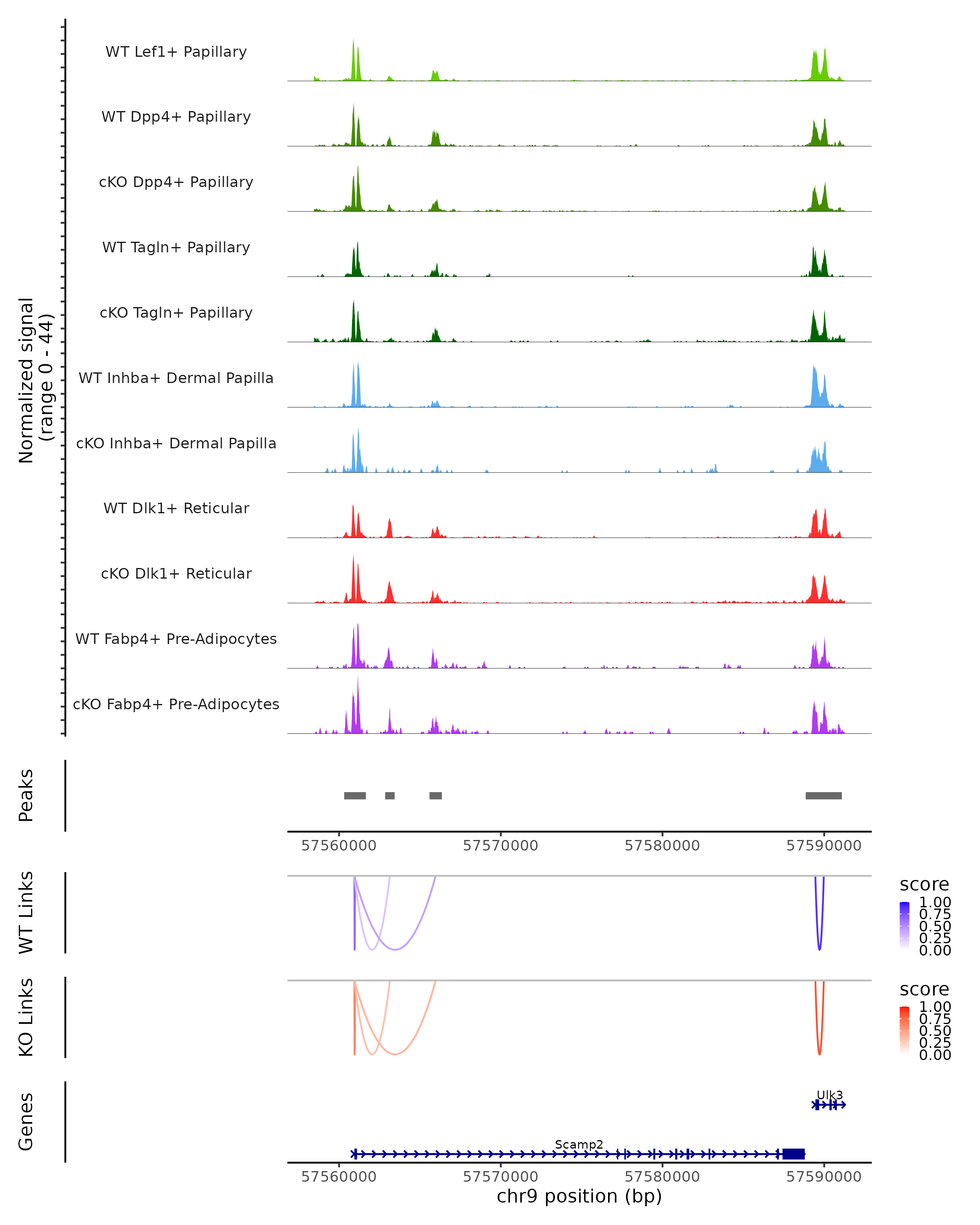 Normalized signal
(range 0 - 44)

WT Lef1+ Papillary
WT Dpp4+ Papillary
cKO Dpp4+ Papillary
WT Tagln+ Papillary
cKO Tagln+ Papillary
WT Inhba+ Dermal Papilla
cKO Inhba+ Dermal Papilla
WT Dlk1+ Reticular
cKO Dlk1+ Reticular
WT Fabp4+ Pre-Adipocytes
cKO Fabp4+ Pre-Adipocytes

Peaks

57560000 57570000 57580000 57590000

WT Links

score
1.00
0.75
0.50
0.25
0.00

KO Links

score
1.00
0.75
0.50
0.25
0.00

Genes

Ulk3
Scamp2

57560000 57570000 57580000 57590000
chr9 position (bp)